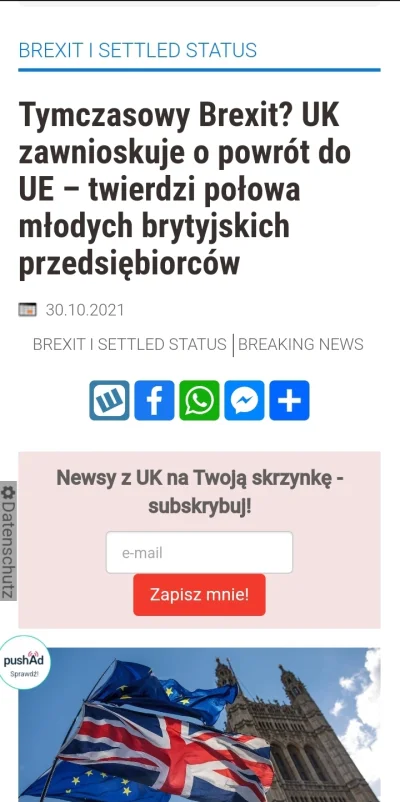 BREXIT I SETTLED STATUS

Tymczasowy Brexit? UK zawnioskuje o powrót do UE – twierdzi połowa młodych brytyjskich przedsiębiorców

30.10.2021

BREXIT I SETTLED STATUS | BREAKING NEWS

Newsy z UK na Twoją skrzynkę - subskrybuj!

e-mail

Zapisz mnie!

Datenschutz

pushAd
Sprawdź!